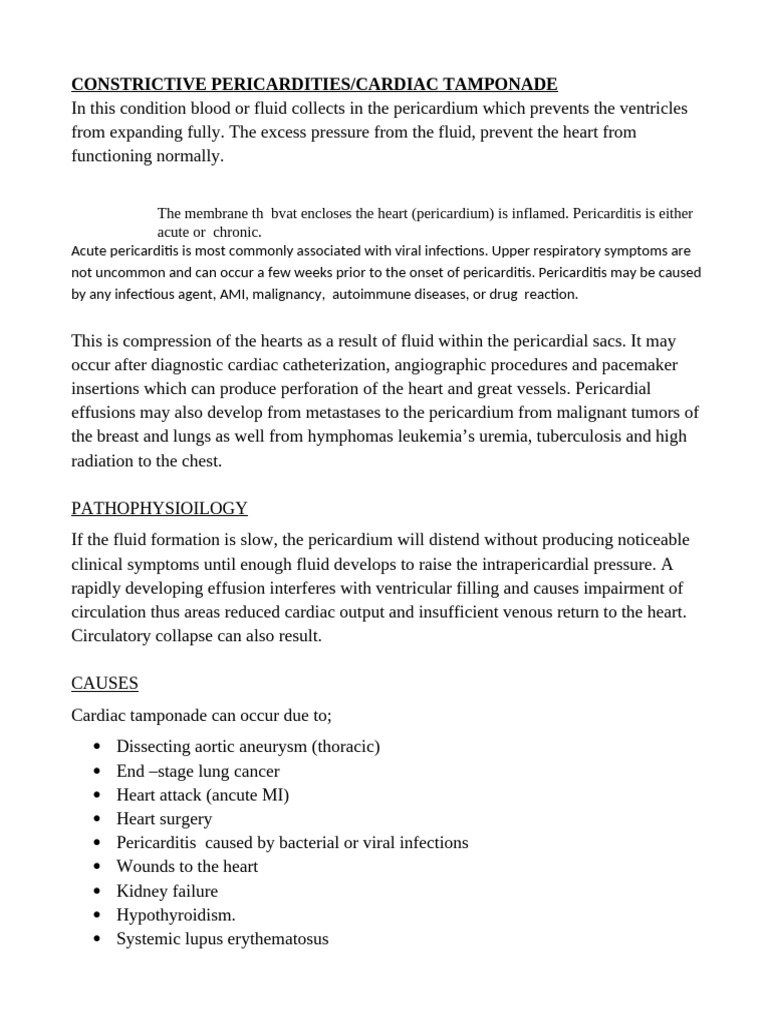 CONSTRICTIVE PERICARDITIES/CARDIAC TAMPONADE
In this condition blood or fluid collects in the pericardium which prevents the ventricles from expanding fully. The excess pressure from the fluid, prevent the heart from functioning normally.

The membrane th bvat encloses the heart (pericardium) is inflamed. Pericarditis is either acute or chronic.
Acute pericarditis is most commonly associated with viral infections. Upper respiratory symptoms are not uncommon and can occur a few weeks prior to the onset of pericarditis. Pericarditis may be caused by any infectious agent, AMI, malignancy, autoimmune diseases, or drug reaction.

This is compression of the hearts as a result of fluid within the pericardial sacs. It may occur after diagnostic cardiac catheterization, angiographic procedures and pacemaker insertions which can produce perforation of the heart and great vessels. Pericardial effusions may also develop from metastases to the pericardium from malignant tumors of the breast and lungs as well from hymphomas leukemia's uremia, tuberculosis and high radiation to the chest.

PATHOPHYSIOILOGY

If the fluid formation is slow, the pericardium will distend without producing noticeable clinical symptoms until enough fluid develops to raise the intrapericardial pressure. A rapidly developing effusion interferes with ventricular filling and causes impairment of circulation thus areas reduced cardiac output and insufficient venous return to the heart. Circulatory collapse can also result.

CAUSES

Cardiac tamponade can occur due to;

• Dissecting aortic aneurysm (thoracic)
• End –stage lung cancer
• Heart attack (ancute MI)
• Heart surgery
• Pericarditis caused by bacterial or viral infections
• Wounds to the heart
• Kidney failure
• Hypothyroidism.
• Systemic lupus erythematosus